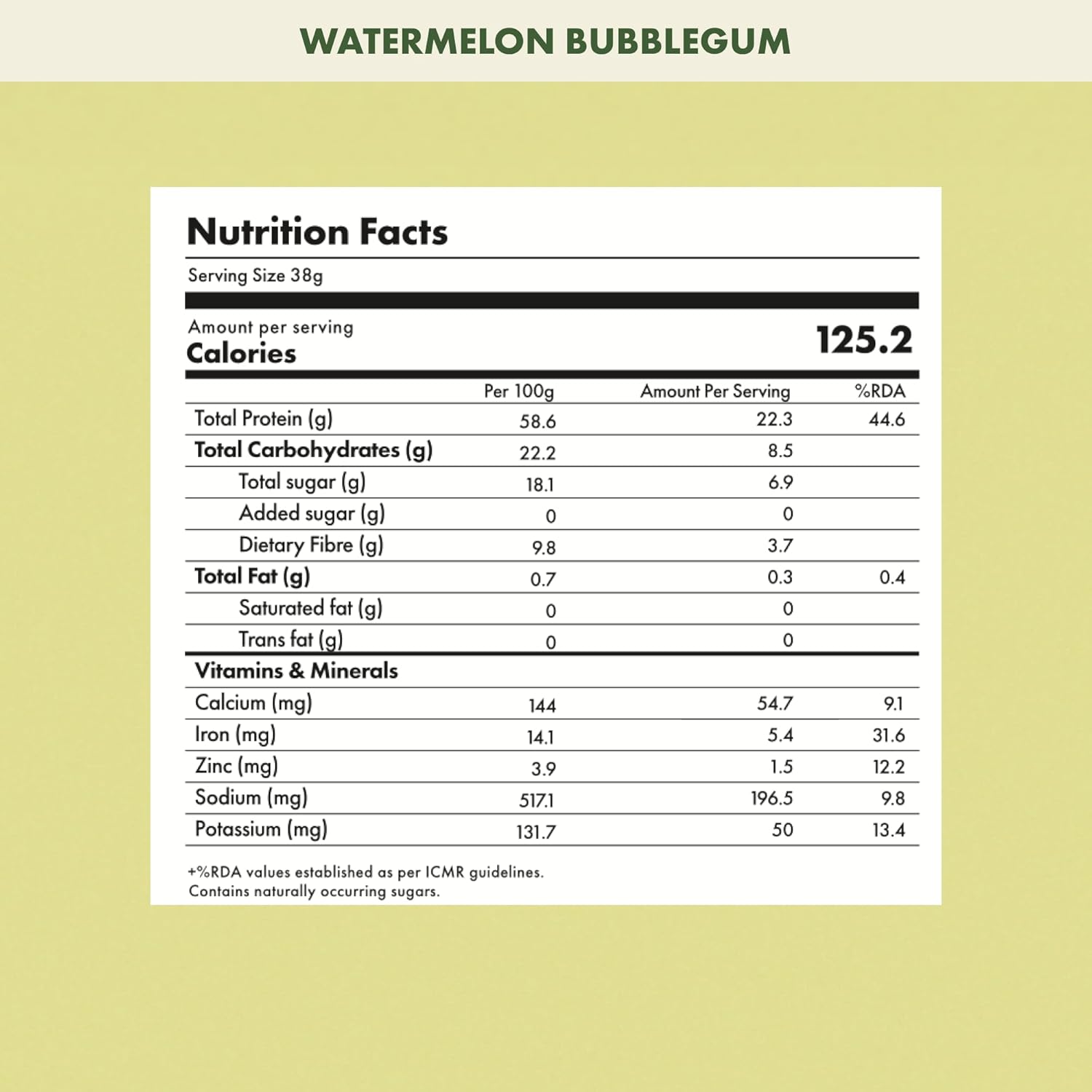 WATERMELON BUBBLEGUM

Nutrition Facts

Serving Size 38g

Amount per serving
Calories 125.2

| | Per 100g | Amount Per Serving | %RDA |
|---|---|---|---|
| Total Protein (g) | 58.6 | 22.3 | 44.6 |
| Total Carbohydrates (g) | 22.2 | 8.5 | |
| Total sugar (g) | 18.1 | 6.9 | |
| Added sugar (g) | 0 | 0 | |
| Dietary Fibre (g) | 9.8 | 3.7 | |
| Total Fat (g) | 0.7 | 0.3 | 0.4 |
| Saturated fat (g) | 0 | 0 | |
| Trans fat (g) | 0 | 0 | |
| Vitamins & Minerals | | | |
| Calcium (mg) | 144 | 54.7 | 9.1 |
| Iron (mg) | 14.1 | 5.4 | 31.6 |
| Zinc (mg) | 3.9 | 1.5 | 12.2 |
| Sodium (mg) | 517.1 | 196.5 | 9.8 |
| Potassium (mg) | 131.7 | 50 | 13.4 |

+%RDA values established as per ICMR guidelines.
Contains naturally occurring sugars.